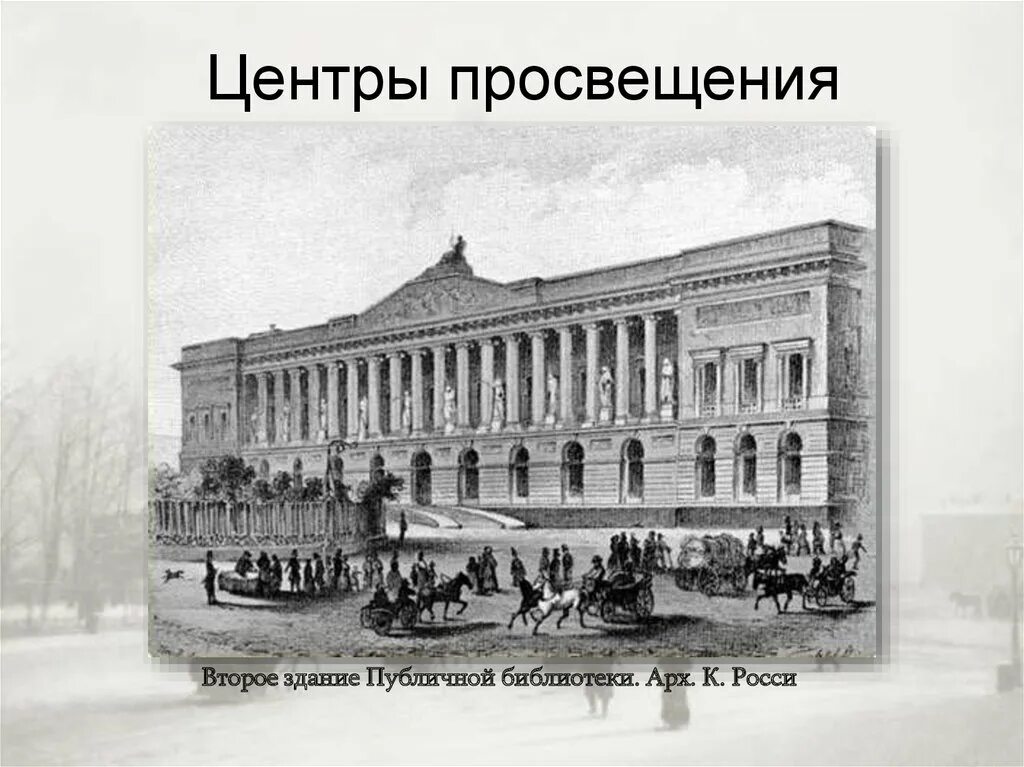 Центры просвещения

Второе здание Публичной библиотеки. Арх. К. Росси